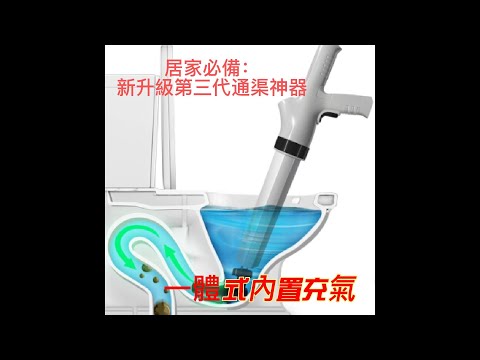 居家必備：
新升級第三代通渠神器

一體式內置充氣